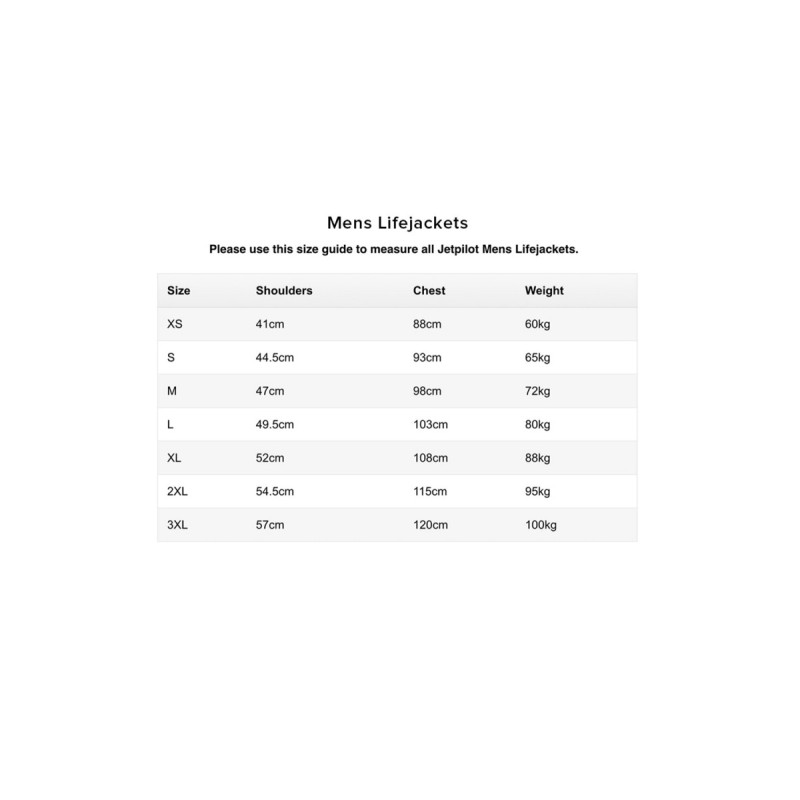 Mens Lifejackets

Please use this size guide to measure all Jetpilot Mens Lifejackets.

| Size | Shoulders | Chest | Weight |
|---|---|---|---|
| XS | 41cm | 88cm | 60kg |
| S | 44.5cm | 93cm | 65kg |
| M | 47cm | 98cm | 72kg |
| L | 49.5cm | 103cm | 80kg |
| XL | 52cm | 108cm | 88kg |
| 2XL | 54.5cm | 115cm | 95kg |
| 3XL | 57cm | 120cm | 100kg |